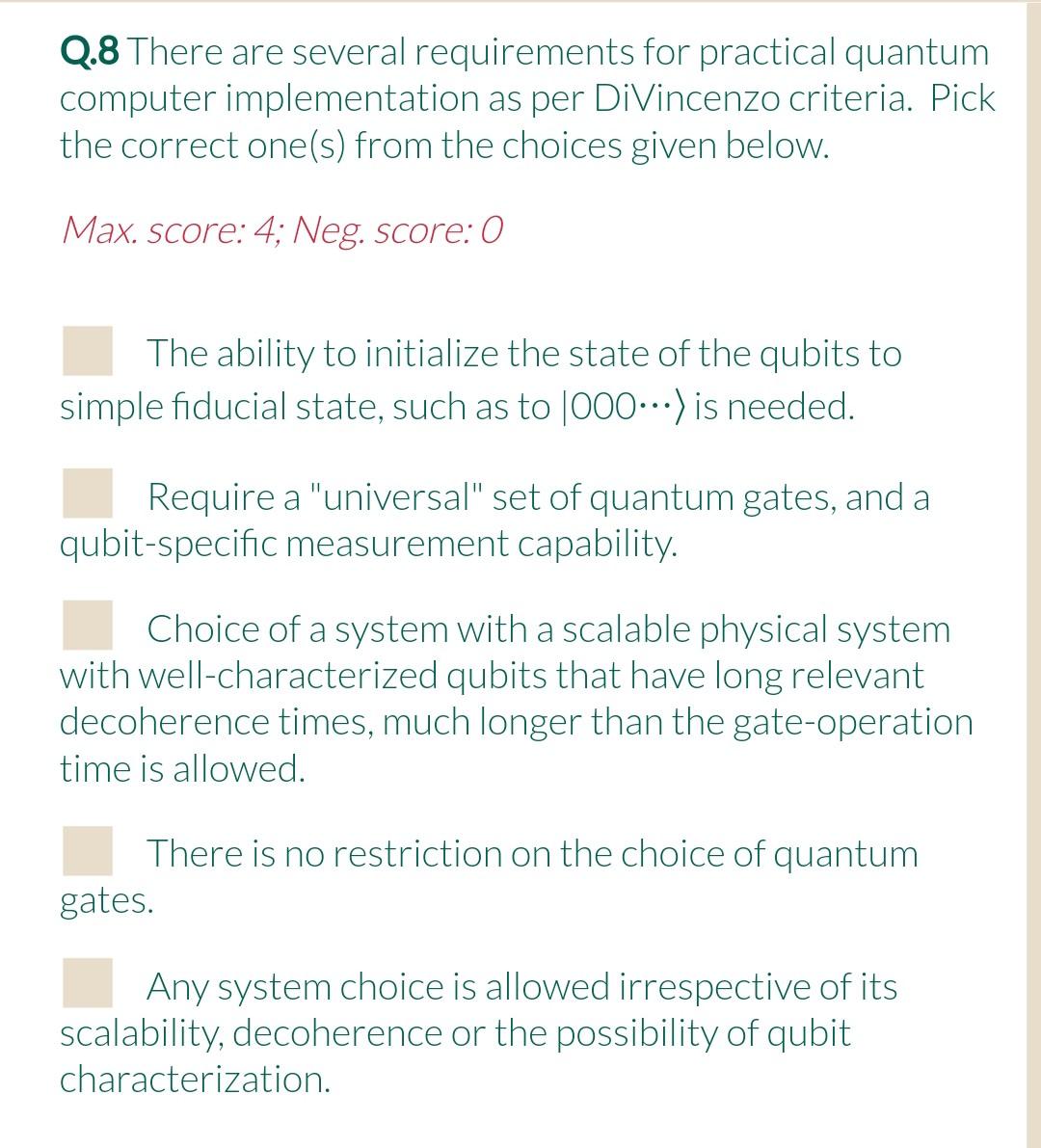 Q.8 There are several requirements for practical quantum computer implementation as per DiVincenzo criteria. Pick the correct one(s) from the choices given below.

Max. score: 4; Neg. score: 0

The ability to initialize the state of the qubits to simple fiducial state, such as to $|000\cdots\rangle$ is needed.

Require a "universal" set of quantum gates, and a qubit-specific measurement capability.

Choice of a system with a scalable physical system with well-characterized qubits that have long relevant decoherence times, much longer than the gate-operation time is allowed.

There is no restriction on the choice of quantum gates.

Any system choice is allowed irrespective of its scalability, decoherence or the possibility of qubit characterization.